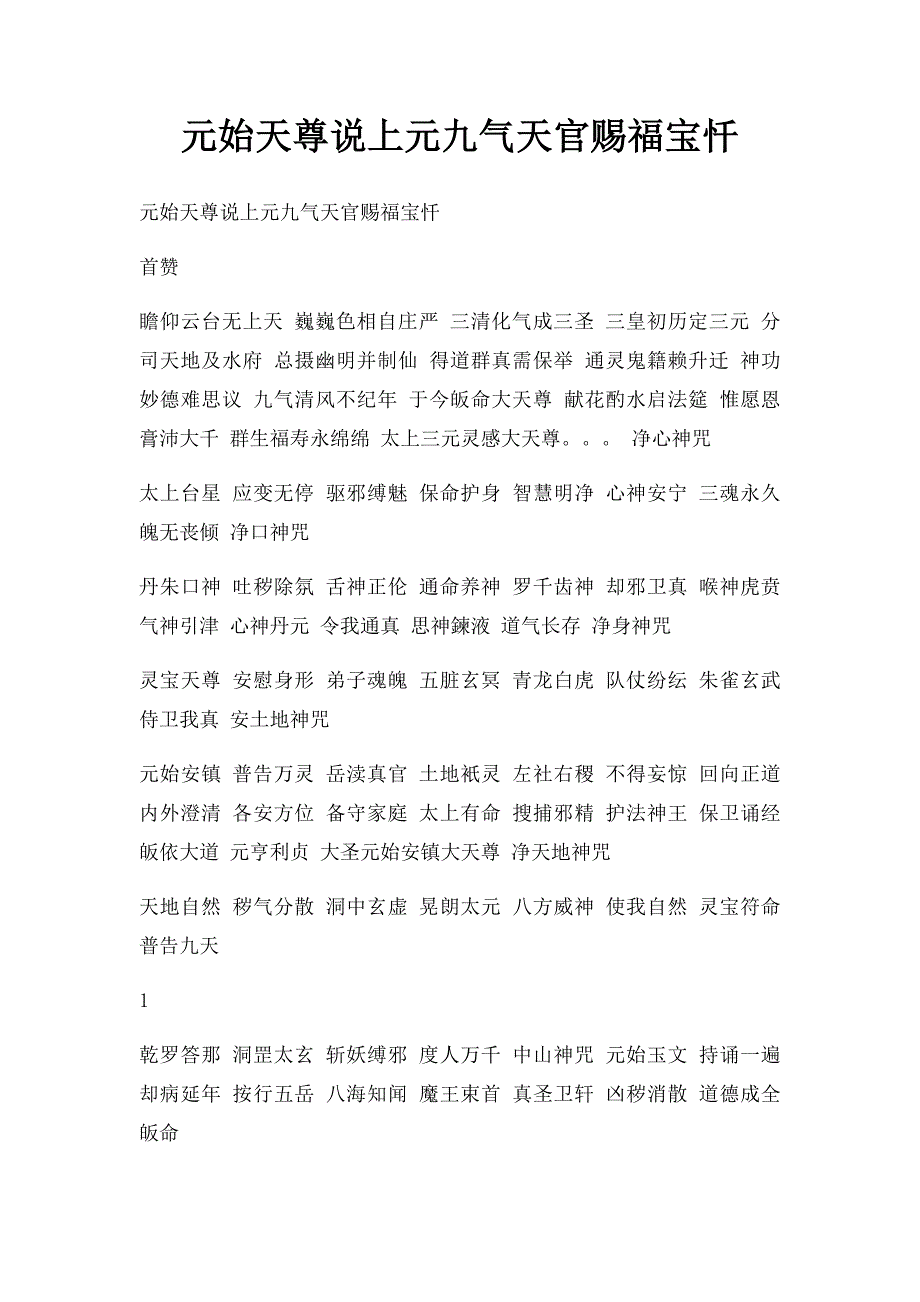 元始天尊说上元九气天官赐福宝忏

元始天尊说上元九气天官赐福宝忏

首赞

瞻仰云台无上天 巍巍色相自庄严 三清化气成三圣 三皇初历定三元 分司天地及水府 总摄幽明并制仙 得道群真需保举 通灵鬼籍赖升迁 神功妙德难思议 九气清风不纪年 于今皈命大天尊 献花酌水启法筵 惟愿恩膏沛大千 群生福寿永绵绵 太上三元灵感大天尊。。。 净心神咒

太上台星 应变无停 驱邪缚魅 保命护身 智慧明净 心神安宁 三魂永久 魄无丧倾 净口神咒

丹朱口神 吐秽除氛 舌神正伦 通命养神 罗千齿神 却邪卫真 喉神虎贲 气神引津 心神丹元 令我通真 思神鍊液 道气长存 净身神咒

灵宝天尊 安慰身形 弟子魂魄 五脏玄冥 青龙白虎 队仗纷纭 朱雀玄武 侍卫我真 安土地神咒

元始安镇 普告万灵 岳渎真官 土地祇灵 左社右稷 不得妄惊 回向正道 内外澄清 各安方位 备守家庭 太上有命 搜捕邪精 护法神王 保卫诵经 皈依大道 元亨利贞 大圣元始安镇大天尊 净天地神咒

天地自然 秽气分散 洞中玄虚 晃朗太元 八方威神 使我自然 灵宝符命 普告九天

1

乾罗答那 洞罡太玄 斩妖缚邪 度人万千 中山神咒 元始玉文 持诵一遍 却病延年 按行五岳 八海知闻 魔王束首 真圣卫轩 凶秽消散 道德成全 皈命